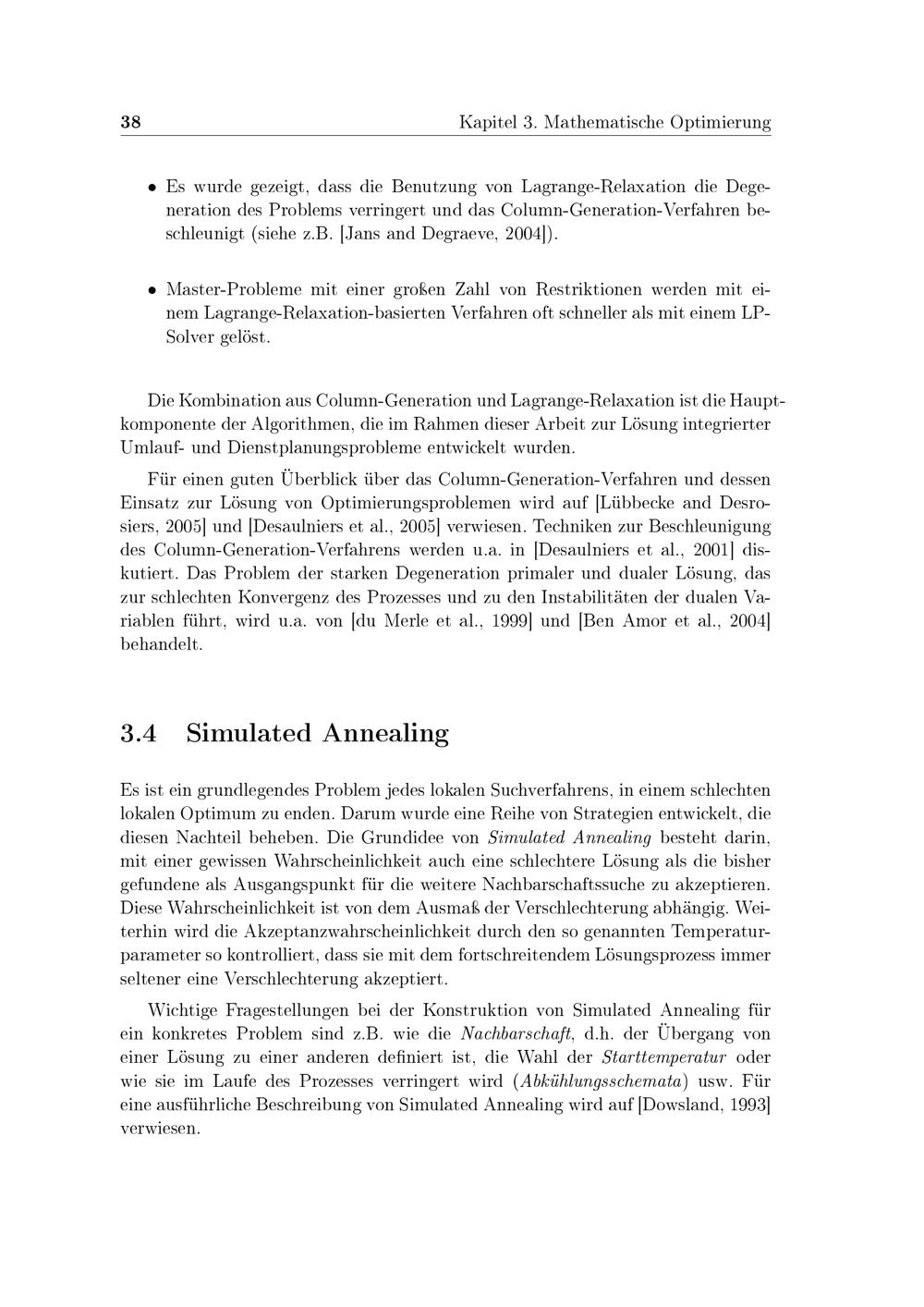 38 Kapitel 3. Mathematische Optimierung

• Es wurde gezeigt, dass die Benutzung von Lagrange-Relaxation die Degeneration des Problems verringert und das Column-Generation-Verfahren beschleunigt (siehe z.B. [Jans and Degraeve, 2004]).

• Master-Probleme mit einer großen Zahl von Restriktionen werden mit einem Lagrange-Relaxation-basierten Verfahren oft schneller als mit einem LP-Solver gelöst.

Die Kombination aus Column-Generation und Lagrange-Relaxation ist die Hauptkomponente der Algorithmen, die im Rahmen dieser Arbeit zur Lösung integrierter Umlauf- und Dienstplanungsprobleme entwickelt wurden.

Für einen guten Überblick über das Column-Generation-Verfahren und dessen Einsatz zur Lösung von Optimierungsproblemen wird auf [Lübbecke and Desrosiers, 2005] und [Desaulniers et al., 2005] verwiesen. Techniken zur Beschleunigung des Column-Generation-Verfahrens werden u.a. in [Desaulniers et al., 2001] diskutiert. Das Problem der starken Degeneration primaler und dualer Lösung, das zur schlechten Konvergenz des Prozesses und zu den Instabilitäten der dualen Variablen führt, wird u.a. von [du Merle et al., 1999] und [Ben Amor et al., 2004] behandelt.

3.4 Simulated Annealing

Es ist ein grundlegendes Problem jedes lokalen Suchverfahrens, in einem schlechten lokalen Optimum zu enden. Darum wurde eine Reihe von Strategien entwickelt, die diesen Nachteil beheben. Die Grundidee von Simulated Annealing besteht darin, mit einer gewissen Wahrscheinlichkeit auch eine schlechtere Lösung als die bisher gefundene als Ausgangspunkt für die weitere Nachbarschaftssuche zu akzeptieren. Diese Wahrscheinlichkeit ist von dem Ausmaß der Verschlechterung abhängig. Weiterhin wird die Akzeptanzwahrscheinlichkeit durch den so genannten Temperaturparameter so kontrolliert, dass sie mit dem fortschreitendem Lösungsprozess immer seltener eine Verschlechterung akzeptiert.

Wichtige Fragestellungen bei der Konstruktion von Simulated Annealing für ein konkretes Problem sind z.B. wie die Nachbarschaft, d.h. der Übergang von einer Lösung zu einer anderen definiert ist, die Wahl der Starttemperatur oder wie sie im Laufe des Prozesses verringert wird (Abkühlungsschemata) usw. Für eine ausführliche Beschreibung von Simulated Annealing wird auf [Dowsland, 1993] verwiesen.